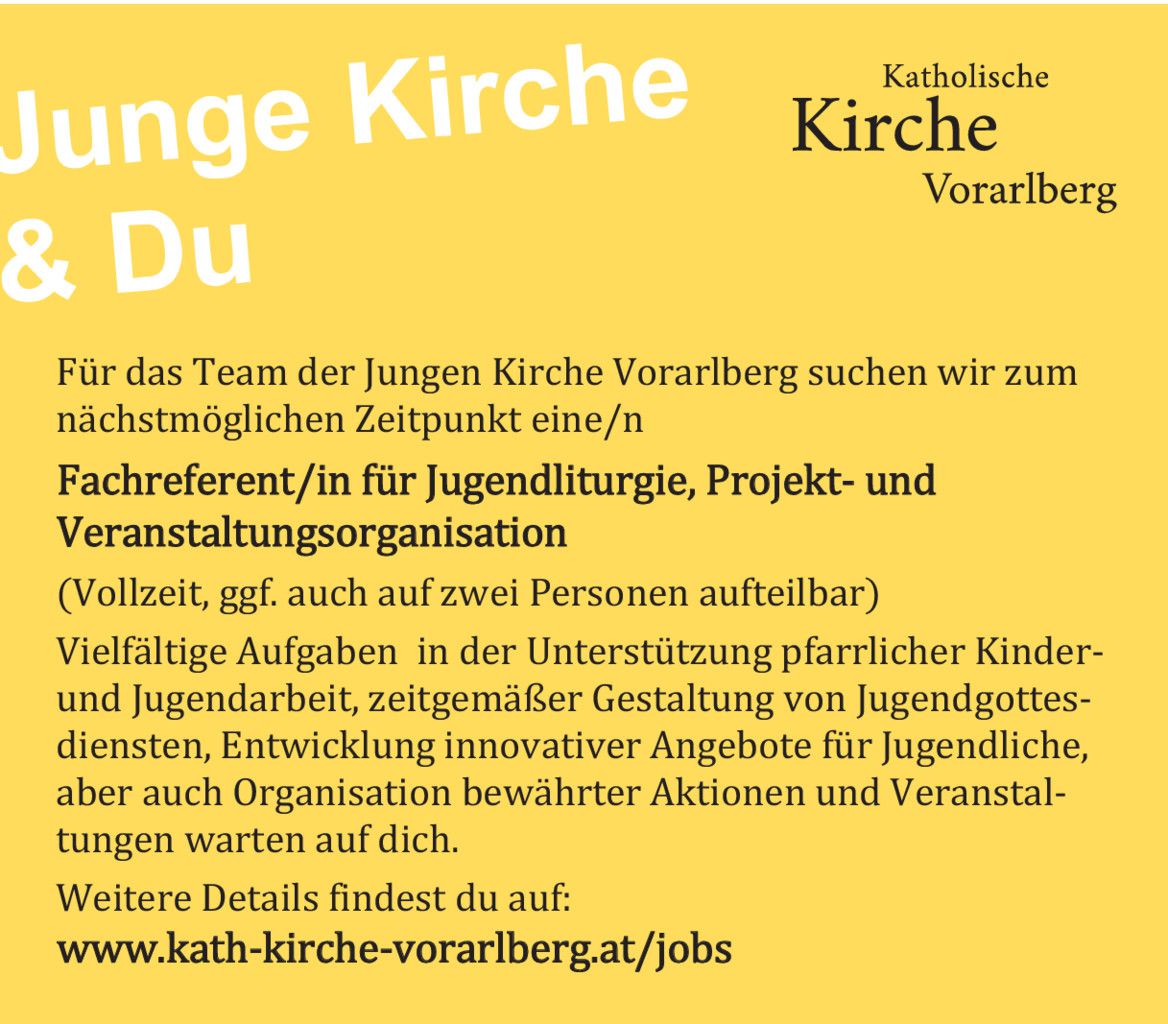 Junge Kirche & Du

Katholische
Kirche
Vorarlberg

Für das Team der Jungen Kirche Vorarlberg suchen wir zum nächstmöglichen Zeitpunkt eine/n

Fachreferent/in für Jugendliturgie, Projekt- und Veranstaltungsorganisation

(Vollzeit, ggf. auch auf zwei Personen aufteilbar)

Vielfältige Aufgaben in der Unterstützung pfarrlicher Kinder- und Jugendarbeit, zeitgemäßer Gestaltung von Jugendgottesdiensten, Entwicklung innovativer Angebote für Jugendliche, aber auch Organisation bewährter Aktionen und Veranstaltungen warten auf dich.

Weitere Details findest du auf:
www.kath-kirche-vorarlberg.at/jobs